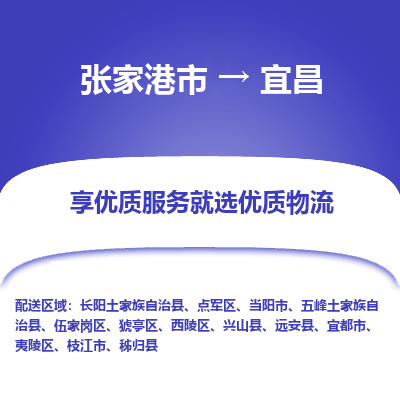 张家港市 → 宜昌

享优质服务就选优质物流

配送区域：长阳土家族自治县、点军区、当阳市、五峰土家族自治县、伍家岗区、猇亭区、西陵区、兴山县、远安县、宜都市、夷陵区、枝江市、秭归县